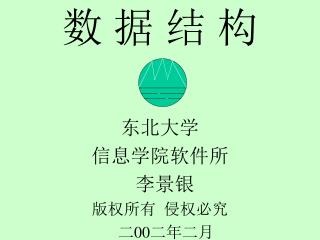 数据结构

东北大学
信息学院软件所
李景银
版权所有 侵权必究
二00二年二月